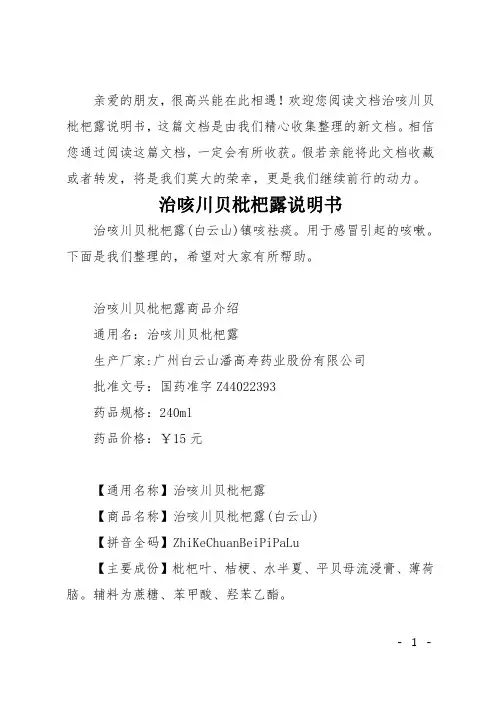 亲爱的朋友，很高兴能在此相遇！欢迎您阅读文档治咳川贝枇杷露说明书，这篇文档是由我们精心收集整理的新文档。相信您通过阅读这篇文档，一定会有所收获。假若亲能将此文档收藏或者转发，将是我们莫大的荣幸，更是我们继续前行的动力。

治咳川贝枇杷露说明书

治咳川贝枇杷露(白云山)镇咳祛痰。用于感冒引起的咳嗽。下面是我们整理的，希望对大家有所帮助。

治咳川贝枇杷露商品介绍

通用名：治咳川贝枇杷露

生产厂家:广州白云山潘高寿药业股份有限公司

批准文号：国药准字 Z44022393

药品规格：240ml

药品价格：￥15 元

【通用名称】治咳川贝枇杷露

【商品名称】治咳川贝枇杷露(白云山)

【拼音全码】ZhiKeChuanBeiPiPaLu

【主要成份】枇杷叶、桔梗、水半夏、平贝母流浸膏、薄荷脑。辅料为蔗糖、苯甲酸、羟苯乙酯。

- 1 -